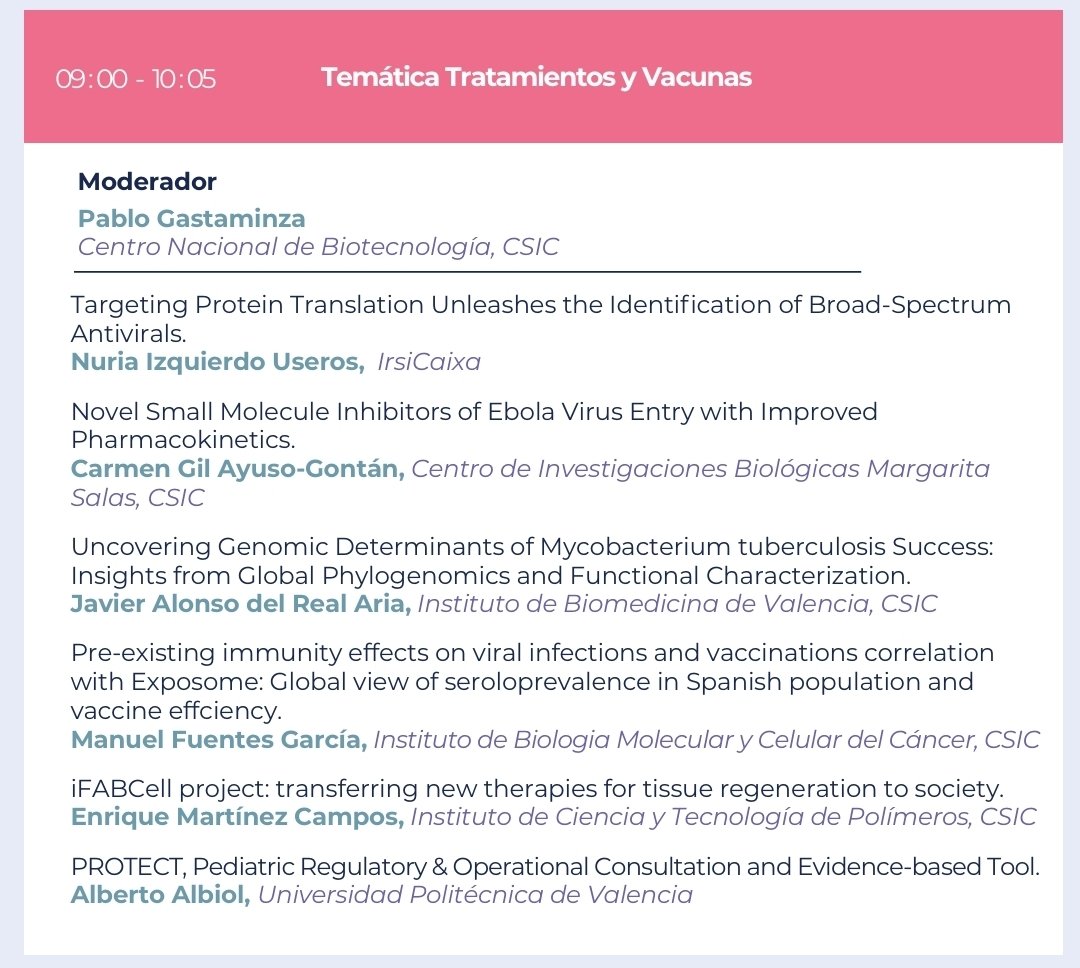 09:00 - 10:05 Temática Tratamientos y Vacunas

Moderador
Pablo Gastaminza
Centro Nacional de Biotecnología, CSIC

Targeting Protein Translation Unleashes the Identification of Broad-Spectrum Antivirals.
Nuria Izquierdo Useros, IrsiCaixa

Novel Small Molecule Inhibitors of Ebola Virus Entry with Improved Pharmacokinetics.
Carmen Gil Ayuso-Gontán, Centro de Investigaciones Biológicas Margarita Salas, CSIC

Uncovering Genomic Determinants of Mycobacterium tuberculosis Success: Insights from Global Phylogenomics and Functional Characterization.
Javier Alonso del Real Aria, Instituto de Biomedicina de Valencia, CSIC

Pre-existing immunity effects on viral infections and vaccinations correlation with Exposome: Global view of seroloprevalence in Spanish population and vaccine effciency.
Manuel Fuentes García, Instituto de Biologia Molecular y Celular del Cáncer, CSIC

iFABCell project: transferring new therapies for tissue regeneration to society.
Enrique Martínez Campos, Instituto de Ciencia y Tecnología de Polímeros, CSIC

PROTECT, Pediatric Regulatory & Operational Consultation and Evidence-based Tool.
Alberto Albiol, Universidad Politécnica de Valencia